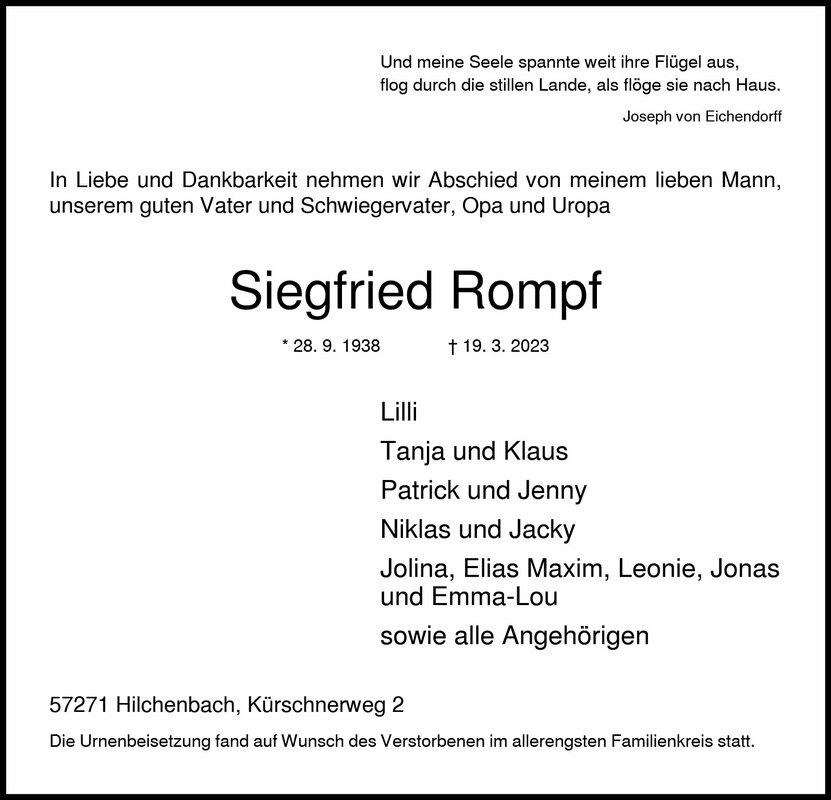 Und meine Seele spannte weit ihre Flügel aus,
flog durch die stillen Lande, als flöge sie nach Haus.

Joseph von Eichendorff

In Liebe und Dankbarkeit nehmen wir Abschied von meinem lieben Mann, unserem guten Vater und Schwiegervater, Opa und Uropa

Siegfried Rompf

* 28. 9. 1938 † 19. 3. 2023

Lilli

Tanja und Klaus

Patrick und Jenny

Niklas und Jacky

Jolina, Elias Maxim, Leonie, Jonas und Emma-Lou

sowie alle Angehörigen

57271 Hilchenbach, Kürschnerweg 2

Die Urnenbeisetzung fand auf Wunsch des Verstorbenen im allerengsten Familienkreis statt.